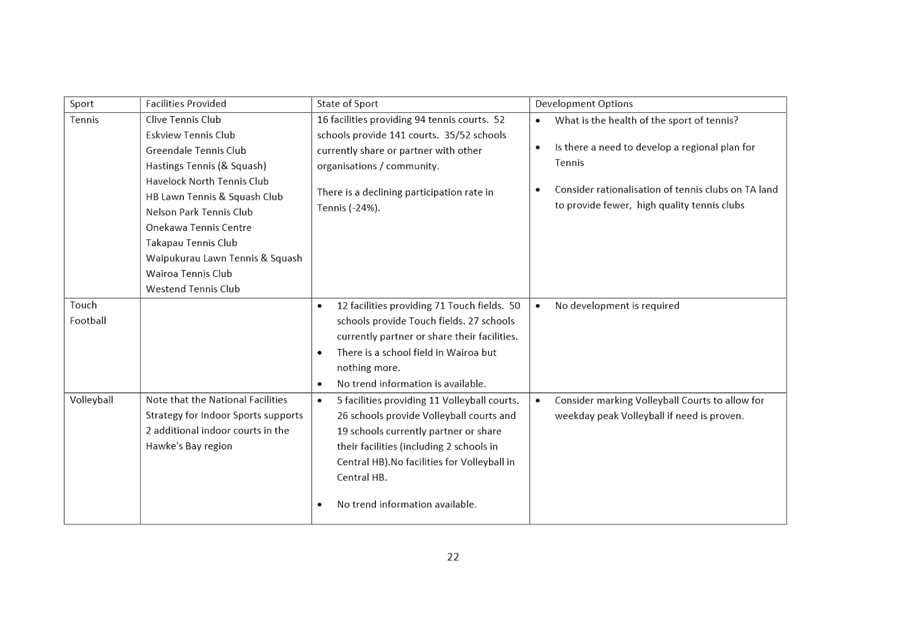 | Sport | Facilities Provided | State of Sport | Development Options |
|---|---|---|---|
| Tennis | Clive Tennis Club<br>Eskview Tennis Club<br>Greendale Tennis Club<br>Hastings Tennis (& Squash)<br>Havelock North Tennis Club<br>HB Lawn Tennis & Squash Club<br>Nelson Park Tennis Club<br>Onekawa Tennis Centre<br>Takapau Tennis Club<br>Waipukurau Lawn Tennis & Squash<br>Wairoa Tennis Club<br>Westend Tennis Club | 16 facilities providing 94 tennis courts. 52 schools provide 141 courts. 35/52 schools currently share or partner with other organisations / community.<br><br>There is a declining participation rate in Tennis (-24%). | • What is the health of the sport of tennis?<br><br>• Is there a need to develop a regional plan for Tennis<br><br>• Consider rationalisation of tennis clubs on TA land to provide fewer, high quality tennis clubs |
| Touch Football | | • 12 facilities providing 71 Touch fields. 50 schools provide Touch fields. 27 schools currently partner or share their facilities.<br>• There is a school field in Wairoa but nothing more.<br>• No trend information is available. | • No development is required |
| Volleyball | Note that the National Facilities Strategy for Indoor Sports supports 2 additional indoor courts in the Hawke's Bay region | • 5 facilities providing 11 Volleyball courts. 26 schools provide Volleyball courts and 19 schools currently partner or share their facilities (including 2 schools in Central HB).No facilities for Volleyball in Central HB.<br><br>• No trend information available. | • Consider marking Volleyball Courts to allow for weekday peak Volleyball if need is proven. |

22